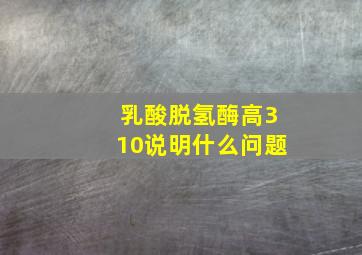 乳酸脱氢酶高310说明什么问题